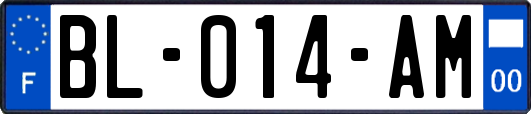 F
BL-014-AM
00